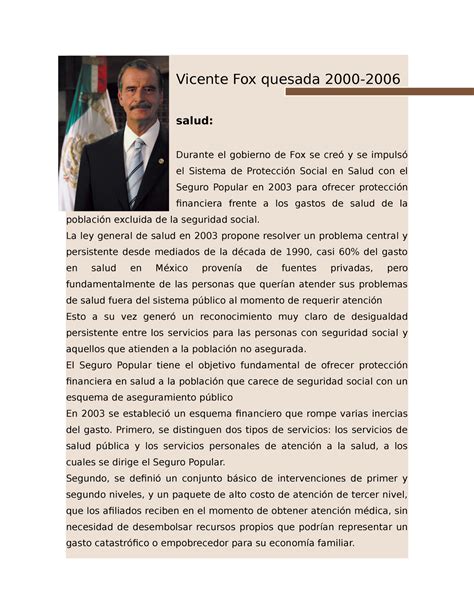 Vicente Fox quesada 2000-2006

salud:

Durante el gobierno de Fox se creó y se impulsó el Sistema de Protección Social en Salud con el Seguro Popular en 2003 para ofrecer protección financiera frente a los gastos de salud de la población excluida de la seguridad social.
La ley general de salud en 2003 propone resolver un problema central y persistente desde mediados de la década de 1990, casi 60% del gasto en salud en México provenía de fuentes privadas, pero fundamentalmente de las personas que querían atender sus problemas de salud fuera del sistema público al momento de requerir atención
Esto a su vez generó un reconocimiento muy claro de desigualdad persistente entre los servicios para las personas con seguridad social y aquellos que atienden a la población no asegurada.
El Seguro Popular tiene el objetivo fundamental de ofrecer protección financiera en salud a la población que carece de seguridad social con un esquema de aseguramiento público
En 2003 se estableció un esquema financiero que rompe varias inercias del gasto. Primero, se distinguen dos tipos de servicios: los servicios de salud pública y los servicios personales de atención a la salud, a los cuales se dirige el Seguro Popular.
Segundo, se definió un conjunto básico de intervenciones de primer y segundo niveles, y un paquete de alto costo de atención de tercer nivel, que los afiliados reciben en el momento de obtener atención médica, sin necesidad de desembolsar recursos propios que podrían representar un gasto catastrófico o empobrecedor para su economía familiar.